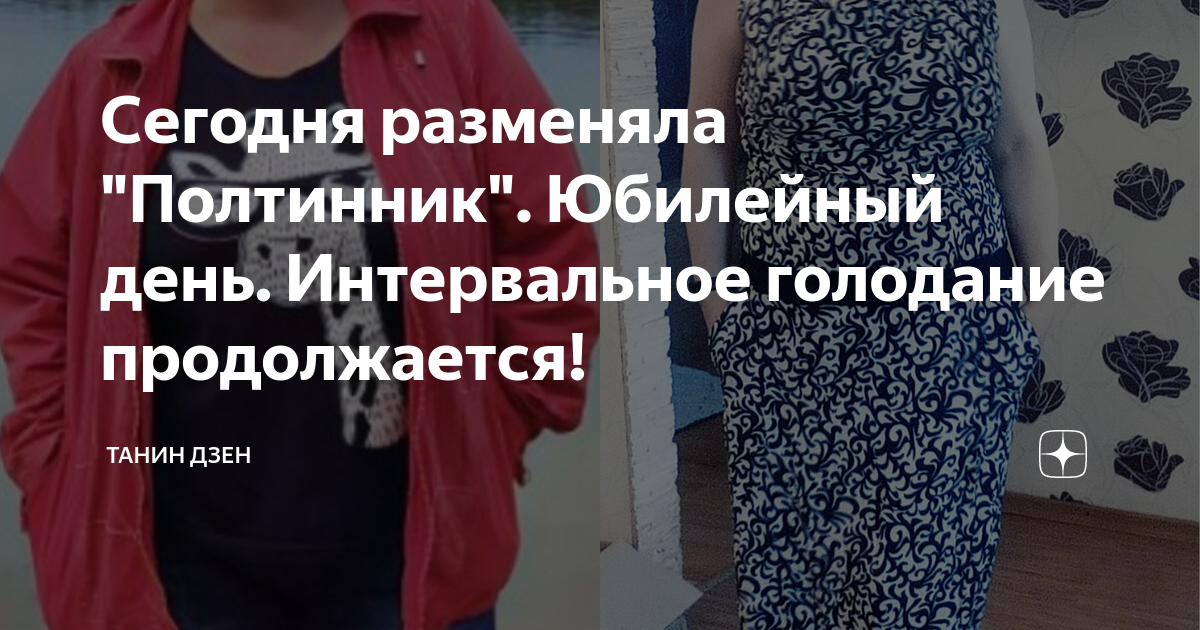 Сегодня разменяла "Полтинник". Юбилейный день. Интервальное голодание продолжается!

ТАНИН ДЗЕН